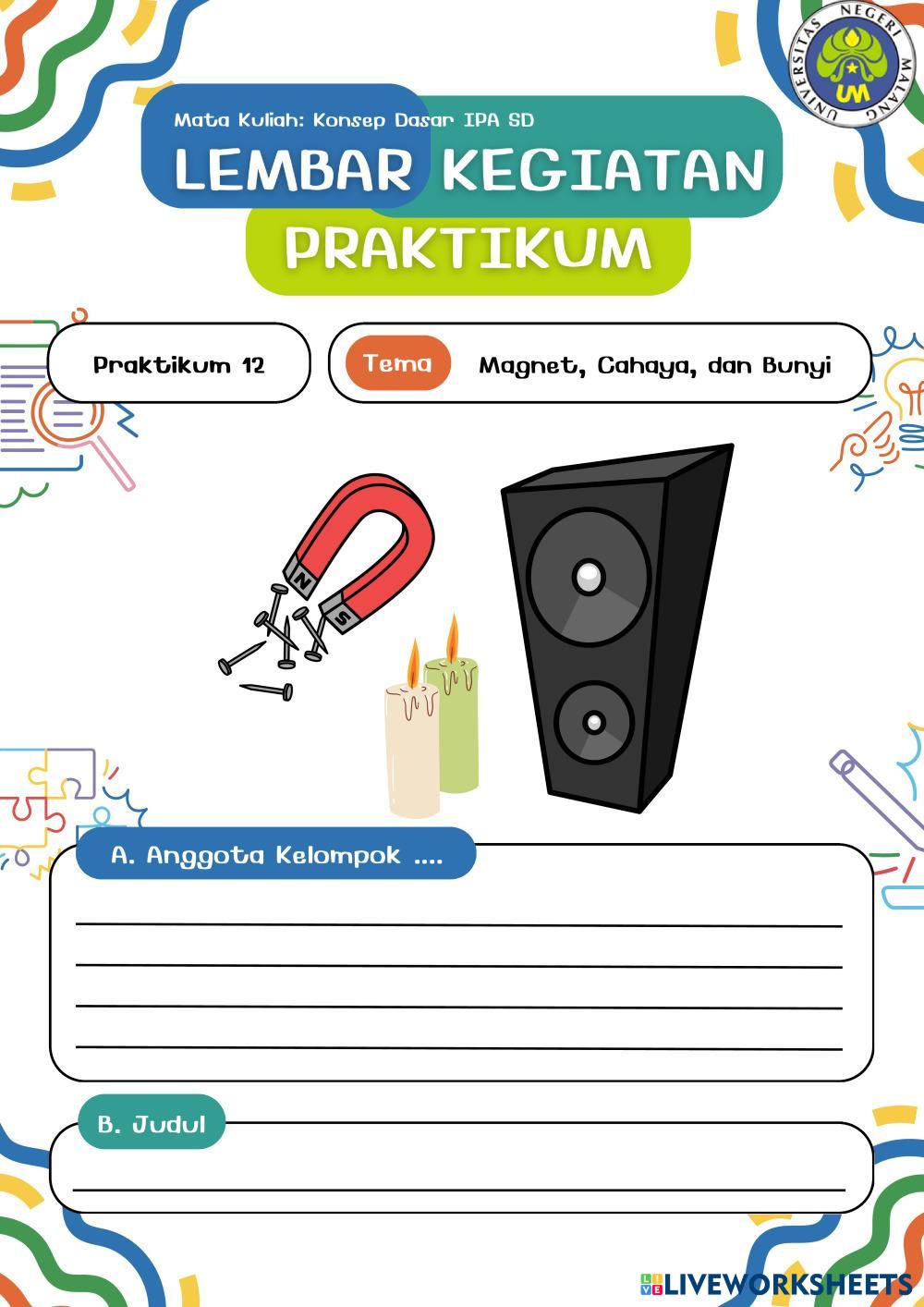 UNIVERSITAS NEGERI MALANG

UM

Mata Kuliah: Konsep Dasar IPA SD

LEMBAR KEGIATAN

PRAKTIKUM

Praktikum 12

Tema

Magnet, Cahaya, dan Bunyi

N

S

A. Anggota Kelompok ....

B. Judul

LIVEWORKSHEETS